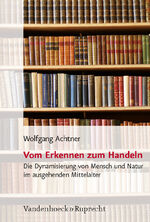 Wolfgang Achtner

Vom Erkennen zum Handeln

Die Dynamisierung von Mensch und Natur im ausgehenden Mittelalter

Vandenhoeck & Ruprecht